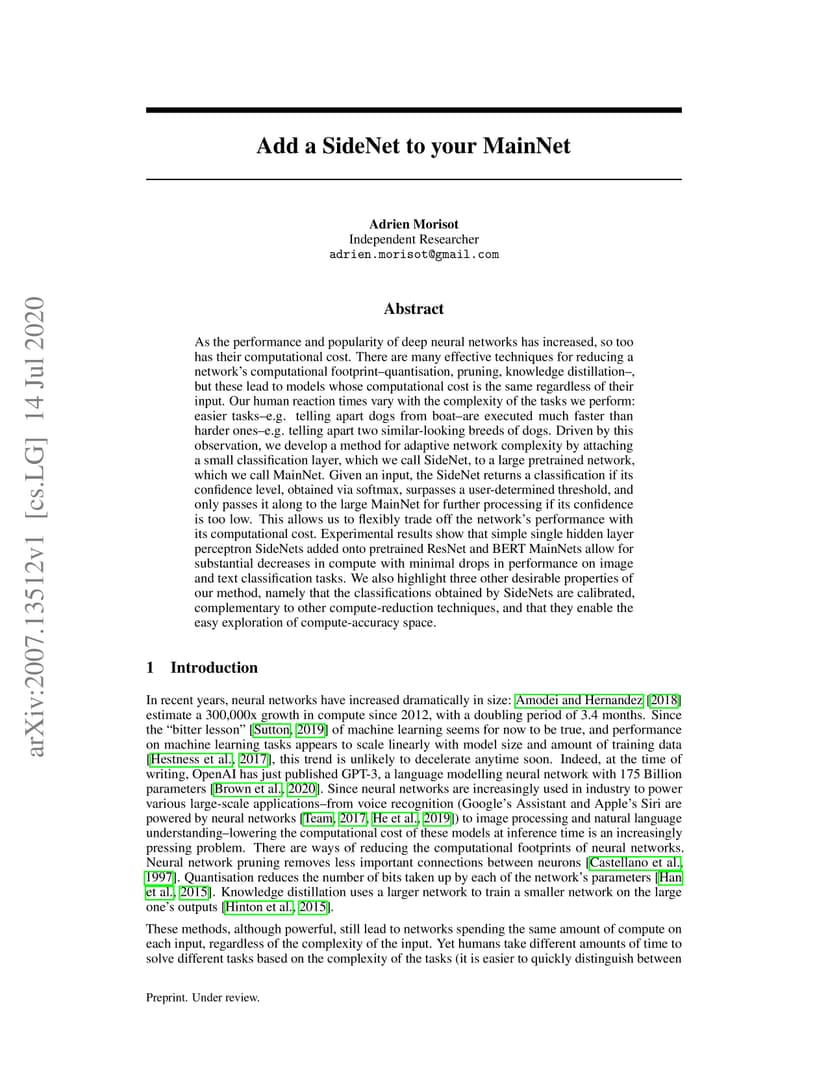 arXiv:2007.13512v1 [cs.LG] 14 Jul 2020

Add a SideNet to your MainNet

Adrien Morisot
Independent Researcher
adrien.morisot@gmail.com

Abstract

As the performance and popularity of deep neural networks has increased, so too has their computational cost. There are many effective techniques for reducing a network's computational footprint–quantisation, pruning, knowledge distillation–, but these lead to models whose computational cost is the same regardless of their input. Our human reaction times vary with the complexity of the tasks we perform: easier tasks–e.g. telling apart dogs from boat–are executed much faster than harder ones–e.g. telling apart two similar-looking breeds of dogs. Driven by this observation, we develop a method for adaptive network complexity by attaching a small classification layer, which we call SideNet, to a large pretrained network, which we call MainNet. Given an input, the SideNet returns a classification if its confidence level, obtained via softmax, surpasses a user-determined threshold, and only passes it along to the large MainNet for further processing if its confidence is too low. This allows us to flexibly trade off the network's performance with its computational cost. Experimental results show that simple single hidden layer perceptron SideNets added onto pretrained ResNet and BERT MainNets allow for substantial decreases in compute with minimal drops in performance on image and text classification tasks. We also highlight three other desirable properties of our method, namely that the classifications obtained by SideNets are calibrated, complementary to other compute-reduction techniques, and that they enable the easy exploration of compute-accuracy space.

1 Introduction

In recent years, neural networks have increased dramatically in size: Amodei and Hernandez [2018] estimate a 300,000x growth in compute since 2012, with a doubling period of 3.4 months. Since the "bitter lesson" [Sutton, 2019] of machine learning seems for now to be true, and performance on machine learning tasks appears to scale linearly with model size and amount of training data [Hestness et al., 2017], this trend is unlikely to decelerate anytime soon. Indeed, at the time of writing, OpenAI has just published GPT-3, a language modelling neural network with 175 Billion parameters [Brown et al., 2020]. Since neural networks are increasingly used in industry to power various large-scale applications–from voice recognition (Google's Assistant and Apple's Siri are powered by neural networks [Team, 2017, He et al., 2019]) to image processing and natural language understanding–lowering the computational cost of these models at inference time is an increasingly pressing problem. There are ways of reducing the computational footprints of neural networks. Neural network pruning removes less important connections between neurons [Castellano et al., 1997]. Quantisation reduces the number of bits taken up by each of the network's parameters [Han et al., 2015]. Knowledge distillation uses a larger network to train a smaller network on the large one's outputs [Hinton et al., 2015].

These methods, although powerful, still lead to networks spending the same amount of compute on each input, regardless of the complexity of the input. Yet humans take different amounts of time to solve different tasks based on the complexity of the tasks (it is easier to quickly distinguish between

Preprint. Under review.